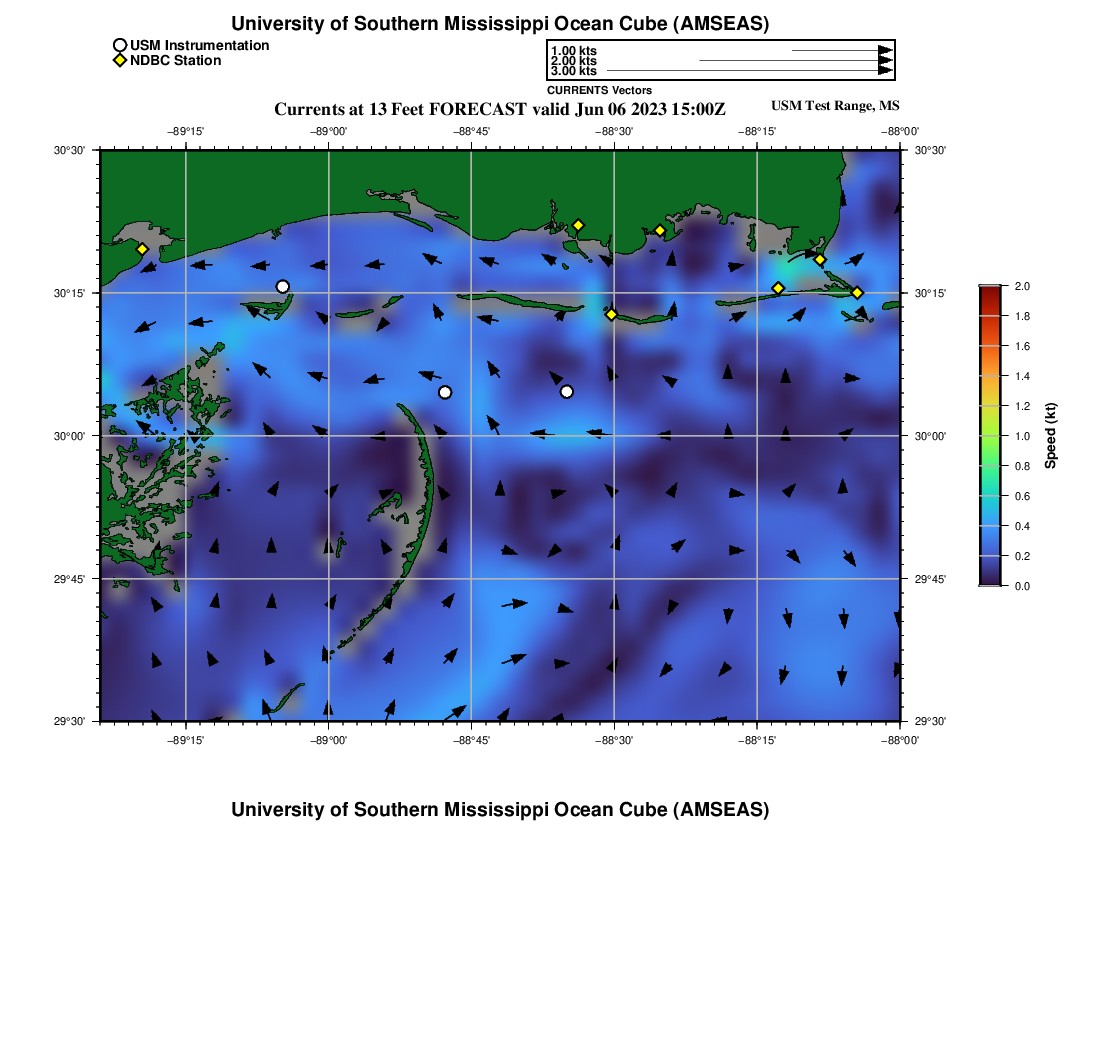 University of Southern Mississippi Ocean Cube (AMSEAS)

USM Instrumentation
NDBC Station

1.00 kts
2.00 kts
3.00 kts
CURRENTS Vectors

Currents at 13 Feet FORECAST valid Jun 06 2023 15:00Z

USM Test Range, MS

−89°15' −89°00' −88°45' −88°30' −88°15' −88°00'

30°30' 30°15' 30°00' 29°45' 29°30'

30°30' 30°15' 30°00' 29°45' 29°30'

−89°15' −89°00' −88°45' −88°30' −88°15' −88°00'

2.0
1.8
1.6
1.4
1.2
1.0
0.8
0.6
0.4
0.2
0.0
Speed (kt)

University of Southern Mississippi Ocean Cube (AMSEAS)